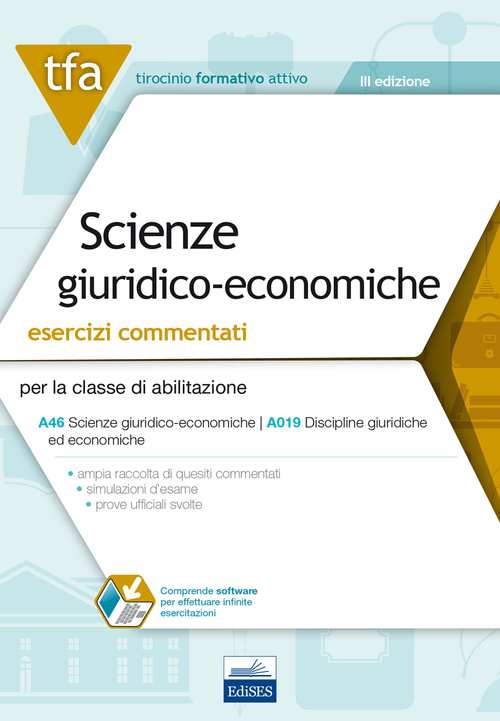 tfa

tirocinio formativo attivo

III edizione

Scienze giuridico-economiche

esercizi commentati

per la classe di abilitazione

A46 Scienze giuridico-economiche | A019 Discipline giuridiche ed economiche

• ampia raccolta di quesiti commentati
• simulazioni d'esame
• prove ufficiali svolte

Comprende software per effettuare infinite esercitazioni

EdiSES